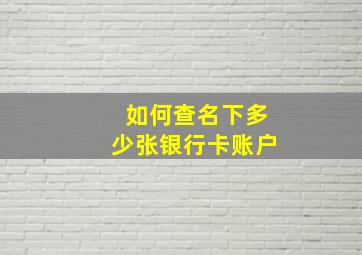 如何查名下多少张银行卡账户